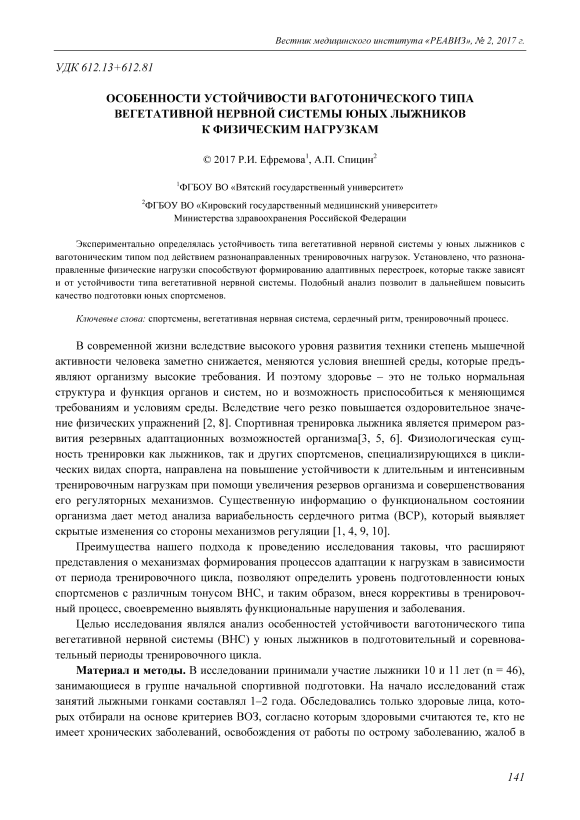 Вестник медицинского института «РЕАВИЗ», № 2, 2017 г.

УДК 612.13+612.81

ОСОБЕННОСТИ УСТОЙЧИВОСТИ ВАГОТОНИЧЕСКОГО ТИПА ВЕГЕТАТИВНОЙ НЕРВНОЙ СИСТЕМЫ ЮНЫХ ЛЫЖНИКОВ К ФИЗИЧЕСКИМ НАГРУЗКАМ

© 2017 Р.И. Ефремова$^1$, А.П. Спицин$^2$

$^1$ФГБОУ ВО «Вятский государственный университет»

$^2$ФГБОУ ВО «Кировский государственный медицинский университет» Министерства здравоохранения Российской Федерации

Экспериментально определялась устойчивость типа вегетативной нервной системы у юных лыжников с ваготоническим типом под действием разнонаправленных тренировочных нагрузок. Установлено, что разнонаправленные физические нагрузки способствуют формированию адаптивных перестроек, которые также зависят и от устойчивости типа вегетативной нервной системы. Подобный анализ позволит в дальнейшем повысить качество подготовки юных спортсменов.

Ключевые слова: спортсмены, вегетативная нервная система, сердечный ритм, тренировочный процесс.

В современной жизни вследствие высокого уровня развития техники степень мышечной активности человека заметно снижается, меняются условия внешней среды, которые предъявляют организму высокие требования. И поэтому здоровье – это не только нормальная структура и функция органов и систем, но и возможность приспособиться к меняющимся требованиям и условиям среды. Вследствие чего резко повышается оздоровительное значение физических упражнений [2, 8]. Спортивная тренировка лыжника является примером развития резервных адаптационных возможностей организма[3, 5, 6]. Физиологическая сущность тренировки как лыжников, так и других спортсменов, специализирующихся в циклических видах спорта, направлена на повышение устойчивости к длительным и интенсивным тренировочным нагрузкам при помощи увеличения резервов организма и совершенствования его регуляторных механизмов. Существенную информацию о функциональном состоянии организма дает метод анализа вариабельность сердечного ритма (ВСР), который выявляет скрытые изменения со стороны механизмов регуляции [1, 4, 9, 10].

Преимущества нашего подхода к проведению исследования таковы, что расширяют представления о механизмах формирования процессов адаптации к нагрузкам в зависимости от периода тренировочного цикла, позволяют определить уровень подготовленности юных спортсменов с различным тонусом ВНС, и таким образом, внеся коррективы в тренировочный процесс, своевременно выявлять функциональные нарушения и заболевания.

Целью исследования являлся анализ особенностей устойчивости ваготонического типа вегетативной нервной системы (ВНС) у юных лыжников в подготовительный и соревновательный периоды тренировочного цикла.

Материал и методы. В исследовании принимали участие лыжники 10 и 11 лет (n = 46), занимающиеся в группе начальной спортивной подготовки. На начало исследований стаж занятий лыжными гонками составлял 1–2 года. Обследовались только здоровые лица, которых отбирали на основе критериев ВОЗ, согласно которым здоровыми считаются те, кто не имеет хронических заболеваний, освобождения от работы по острому заболеванию, жалоб в

141